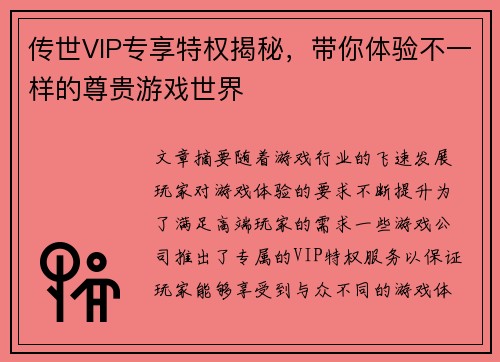 传世VIP专享特权揭秘，带你体验不一样的尊贵游戏世界

文章摘要随着游戏行业的飞速发展玩家对游戏体验的要求不断提升为了满足高端玩家的需求一些游戏公司推出了专属的VIP特权服务以保证玩家能够享受到与众不同的游戏体